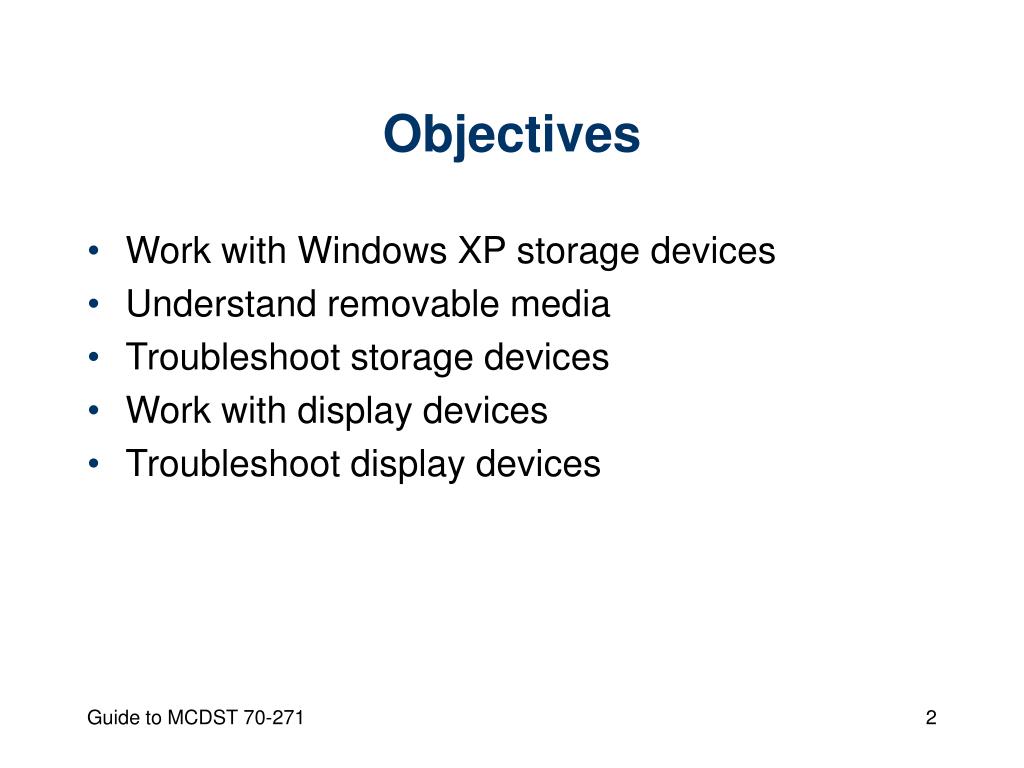 Objectives

• Work with Windows XP storage devices
• Understand removable media
• Troubleshoot storage devices
• Work with display devices
• Troubleshoot display devices

Guide to MCDST 70-271

2